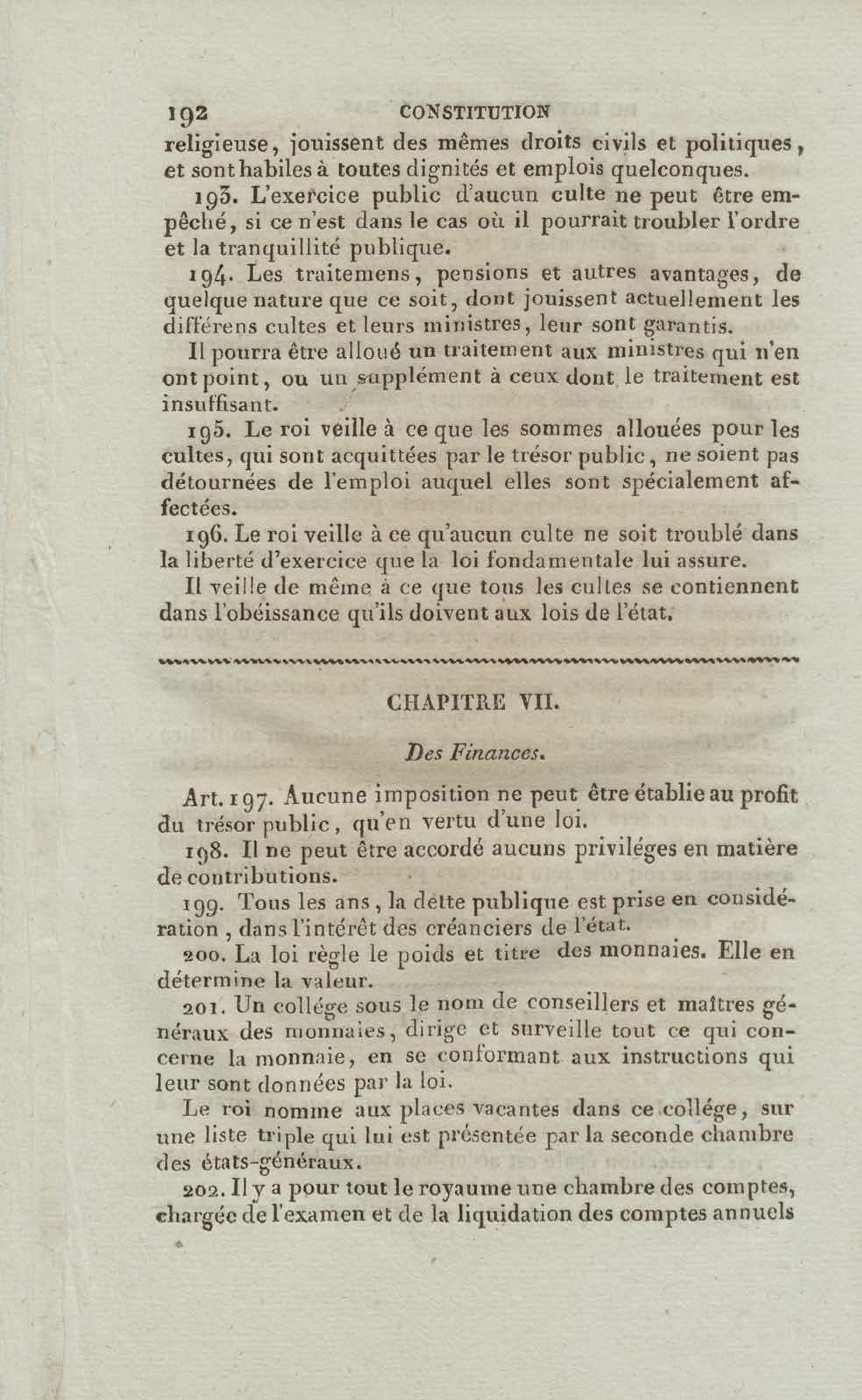 192 CONSTITUTION

religieuse, jouissent des mêmes droits civils et politiques, et sont habiles à toutes dignités et emplois quelconques.

193. L'exercice public d'aucun culte ne peut être empêché, si ce n'est dans le cas où il pourrait troubler l'ordre et la tranquillité publique.

194. Les traitemens, pensions et autres avantages, de quelque nature que ce soit, dont jouissent actuellement les différens cultes et leurs ministres, leur sont garantis.

Il pourra être alloué un traitement aux ministres qui n'en ont point, ou un supplément à ceux dont le traitement est insuffisant.

195. Le roi veille à ce que les sommes allouées pour les cultes, qui sont acquittées par le trésor public, ne soient pas détournées de l'emploi auquel elles sont spécialement affectées.

196. Le roi veille à ce qu'aucun culte ne soit troublé dans la liberté d'exercice que la loi fondamentale lui assure.

Il veille de même à ce que tous les cultes se contiennent dans l'obéissance qu'ils doivent aux lois de l'état.

CHAPITRE VII.

Des Finances.

Art. 197. Aucune imposition ne peut être établie au profit du trésor public, qu'en vertu d'une loi.

198. Il ne peut être accordé aucuns priviléges en matière de contributions.

199. Tous les ans, la dette publique est prise en considération, dans l'intérêt des créanciers de l'état.

200. La loi règle le poids et titre des monnaies. Elle en détermine la valeur.

201. Un collége sous le nom de conseillers et maîtres généraux des monnaies, dirige et surveille tout ce qui concerne la monnaie, en se conformant aux instructions qui leur sont données par la loi.

Le roi nomme aux places vacantes dans ce collége, sur une liste triple qui lui est présentée par la seconde chambre des états-généraux.

202. Il y a pour tout le royaume une chambre des comptes, chargée de l'examen et de la liquidation des comptes annuels